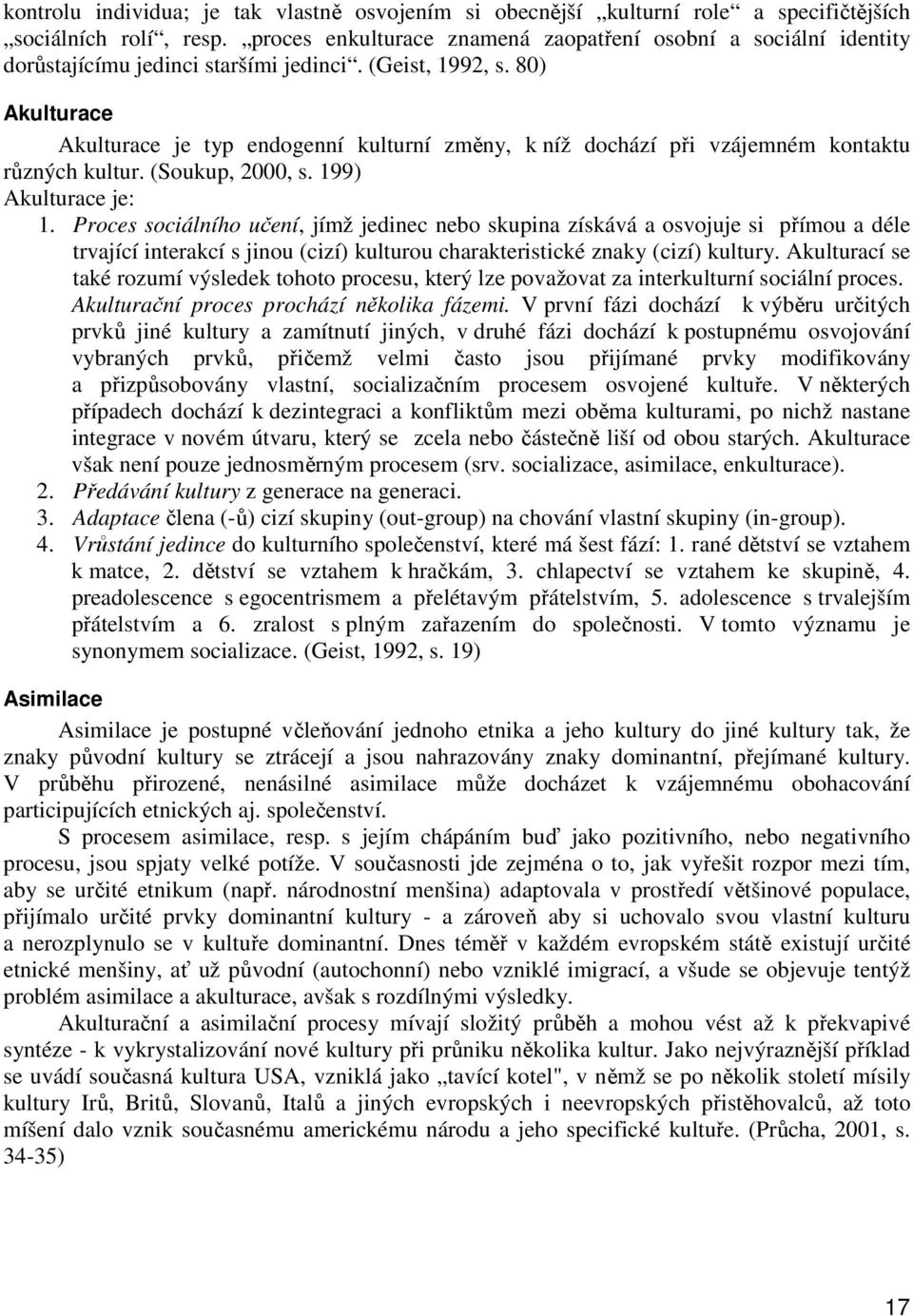 kontrolu individua; je tak vlastně osvojením si obecnější „kulturní role“ a specifičtějších „sociálních rolí“, resp. „proces enkulturace znamená zaopatření osobní a sociální identity dorůstajícímu jedinci staršími jedinci“. (Geist, 1992, s. 80)

Akulturace

Akulturace je typ endogenní kulturní změny, k níž dochází při vzájemném kontaktu různých kultur. (Soukup, 2000, s. 199)

Akulturace je:

1. Proces sociálního učení, jímž jedinec nebo skupina získává a osvojuje si přímou a déle trvající interakcí s jinou (cizí) kulturou charakteristické znaky (cizí) kultury. Akulturací se také rozumí výsledek tohoto procesu, který lze považovat za interkulturní sociální proces. Akulturační proces prochází několika fázemi. V první fázi dochází k výběru určitých prvků jiné kultury a zamítnutí jiných, v druhé fázi dochází k postupnému osvojování vybraných prvků, přičemž velmi často jsou přijímané prvky modifikovány a přizpůsobovány vlastní, socializačním procesem osvojené kultuře. V některých případech dochází k dezintegraci a konfliktům mezi oběma kulturami, po nichž nastane integrace v novém útvaru, který se zcela nebo částečně liší od obou starých. Akulturace však není pouze jednosměrným procesem (srv. socializace, asimilace, enkulturace).
2. Předávání kultury z generace na generaci.
3. Adaptace člena (-ů) cizí skupiny (out-group) na chování vlastní skupiny (in-group).
4. Vrůstání jedince do kulturního společenství, které má šest fází: 1. rané dětství se vztahem k matce, 2. dětství se vztahem k hračkám, 3. chlapectví se vztahem ke skupině, 4. preadolescence s egocentrismem a přelétavým přátelstvím, 5. adolescence s trvalejším přátelstvím a 6. zralost s plným zařazením do společnosti. V tomto významu je synonymem socializace. (Geist, 1992, s. 19)

Asimilace

Asimilace je postupné včleňování jednoho etnika a jeho kultury do jiné kultury tak, že znaky původní kultury se ztrácejí a jsou nahrazovány znaky dominantní, přejímané kultury. V průběhu přirozené, nenásilné asimilace může docházet k vzájemnému obohacování participujících etnických aj. společenství.

S procesem asimilace, resp. s jejím chápáním buď jako pozitivního, nebo negativního procesu, jsou spjaty velké potíže. V současnosti jde zejména o to, jak vyřešit rozpor mezi tím, aby se určité etnikum (např. národnostní menšina) adaptovala v prostředí většinové populace, přijímalo určité prvky dominantní kultury - a zároveň aby si uchovalo svou vlastní kulturu a nerozplynulo se v kultuře dominantní. Dnes téměř v každém evropském státě existují určité etnické menšiny, ať už původní (autochonní) nebo vzniklé imigrací, a všude se objevuje tentýž problém asimilace a akulturace, avšak s rozdílnými výsledky.

Akulturační a asimilační procesy mívají složitý průběh a mohou vést až k překvapivé syntéze - k vykrystalizování nové kultury při průniku několika kultur. Jako nejvýraznější příklad se uvádí současná kultura USA, vzniklá jako „tavící kotel", v němž se po několik století mísily kultury Irů, Britů, Slovanů, Italů a jiných evropských i neevropských přistěhovalců, až toto míšení dalo vznik současnému americkému národu a jeho specifické kultuře. (Průcha, 2001, s. 34-35)

17